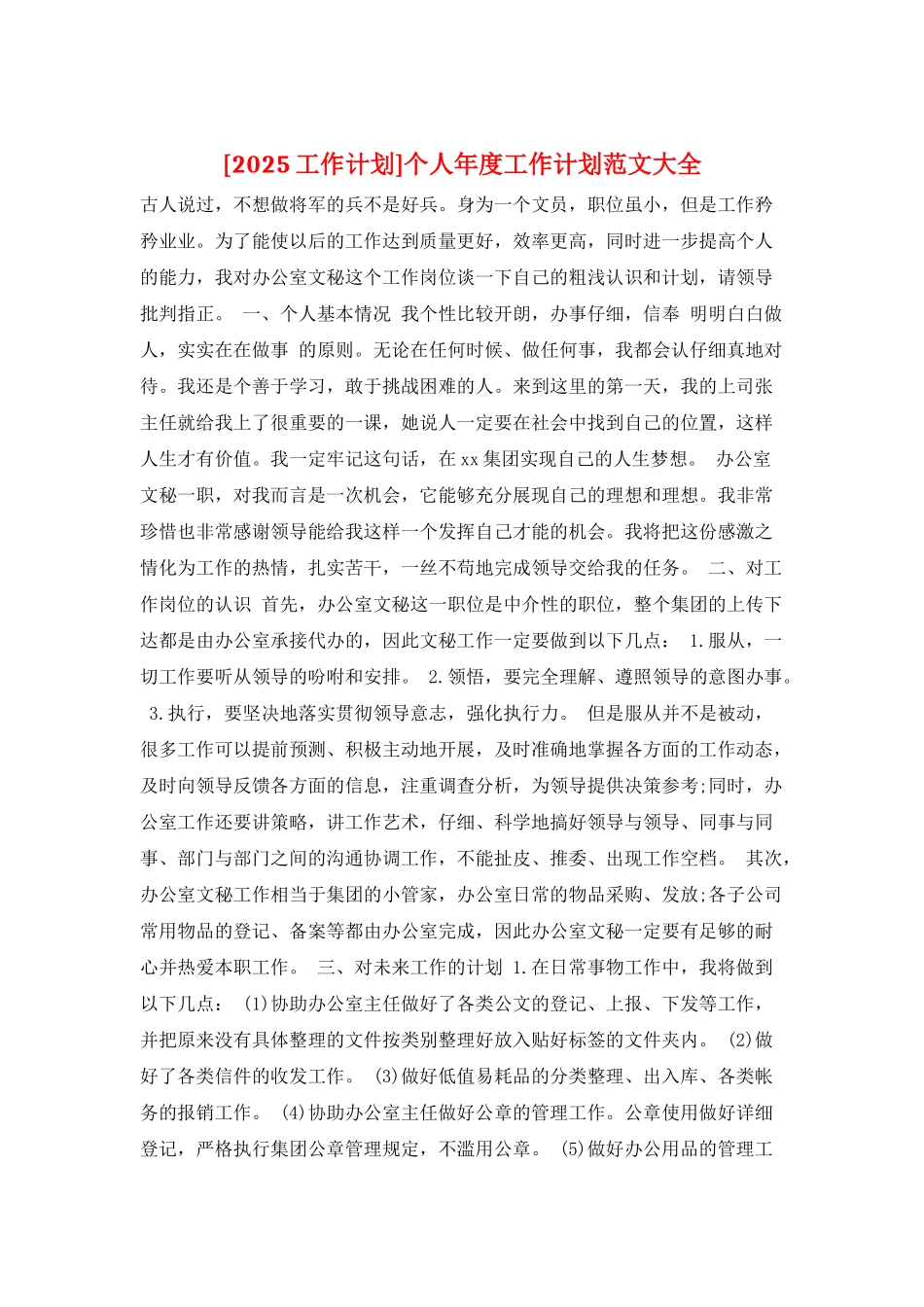 [2025 工作计划]个人年度工作计划范文大全

古人说过，不想做将军的兵不是好兵。身为一个文员，职位虽小，但是工作矜矜业业。为了能使以后的工作达到质量更好，效率更高，同时进一步提高个人的能力，我对办公室文秘这个工作岗位谈一下自己的粗浅认识和计划，请领导批判指正。 一、个人基本情况 我个性比较开朗，办事仔细，信奉 明明白白做人，实实在在做事 的原则。无论在任何时候、做任何事，我都会认仔细真地对待。我还是个善于学习，敢于挑战困难的人。来到这里的第一天，我的上司张主任就给我上了很重要的一课，她说人一定要在社会中找到自己的位置，这样人生才有价值。我一定牢记这句话，在 xx 集团实现自己的人生梦想。 办公室文秘一职，对我而言是一次机会，它能够充分展现自己的理想和理想。我非常珍惜也非常感谢领导能给我这样一个发挥自己才能的机会。我将把这份感激之情化为工作的热情，扎实苦干，一丝不苟地完成领导交给我的任务。 二、对工作岗位的认识 首先，办公室文秘这一职位是中介性的职位，整个集团的上传下达都是由办公室承接代办的，因此文秘工作一定要做到以下几点： 1.服从，一切工作要听从领导的吩咐和安排。 2.领悟，要完全理解、遵照领导的意图办事。 3.执行，要坚决地落实贯彻领导意志，强化执行力。 但是服从并不是被动，很多工作可以提前预测、积极主动地开展，及时准确地掌握各方面的工作动态，及时向领导反馈各方面的信息，注重调查分析，为领导提供决策参考;同时，办公室工作还要讲策略，讲工作艺术，仔细、科学地搞好领导与领导、同事与同事、部门与部门之间的沟通协调工作，不能扯皮、推委、出现工作空档。 其次，办公室文秘工作相当于集团的小管家，办公室日常的物品采购、发放;各子公司常用物品的登记、备案等都由办公室完成，因此办公室文秘一定要有足够的耐心并热爱本职工作。 三、对未来工作的计划 1.在日常事物工作中，我将做到以下几点： (1)协助办公室主任做好了各类公文的登记、上报、下发等工作，并把原来没有具体整理的文件按类别整理好放入贴好标签的文件夹内。 (2)做好了各类信件的收发工作。 (3)做好低值易耗品的分类整理、出入库、各类帐务的报销工作。 (4)协助办公室主任做好公章的管理工作。公章使用做好详细登记，严格执行集团公章管理规定，不滥用公章。 (5)做好办公用品的管理工